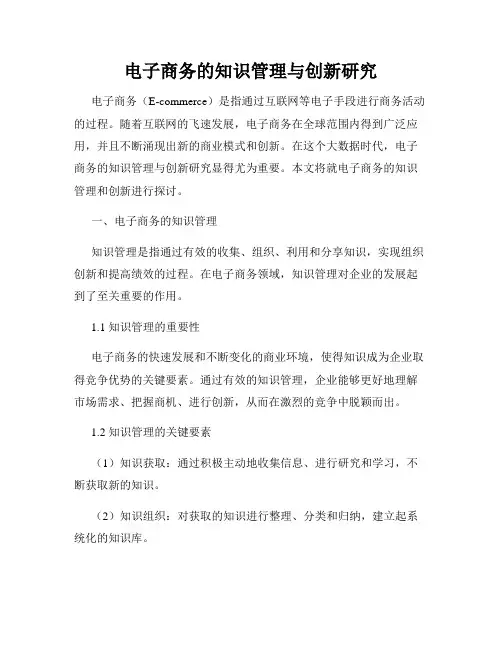 电子商务的知识管理与创新研究

电子商务（E-commerce）是指通过互联网等电子手段进行商务活动的过程。随着互联网的飞速发展，电子商务在全球范围内得到广泛应用，并且不断涌现出新的商业模式和创新。在这个大数据时代，电子商务的知识管理与创新研究显得尤为重要。本文将就电子商务的知识管理和创新进行探讨。

一、电子商务的知识管理

知识管理是指通过有效的收集、组织、利用和分享知识，实现组织创新和提高绩效的过程。在电子商务领域，知识管理对企业的发展起到了至关重要的作用。

1.1 知识管理的重要性

电子商务的快速发展和不断变化的商业环境，使得知识成为企业取得竞争优势的关键要素。通过有效的知识管理，企业能够更好地理解市场需求、把握商机、进行创新，从而在激烈的竞争中脱颖而出。

1.2 知识管理的关键要素

（1）知识获取：通过积极主动地收集信息、进行研究和学习，不断获取新的知识。

（2）知识组织：对获取的知识进行整理、分类和归纳，建立起系统化的知识库。